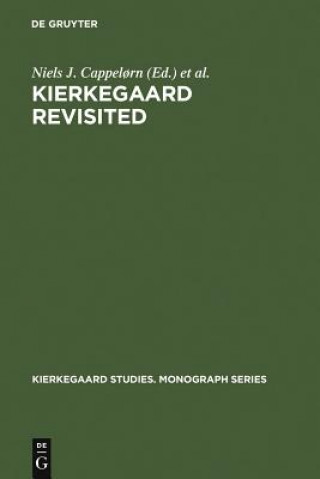 DE GRUYTER

Niels J. Cappelørn (Ed.) et al.
KIERKEGAARD REVISITED

KIERKEGAARD STUDIES. MONOGRAPH SERIES

DE G